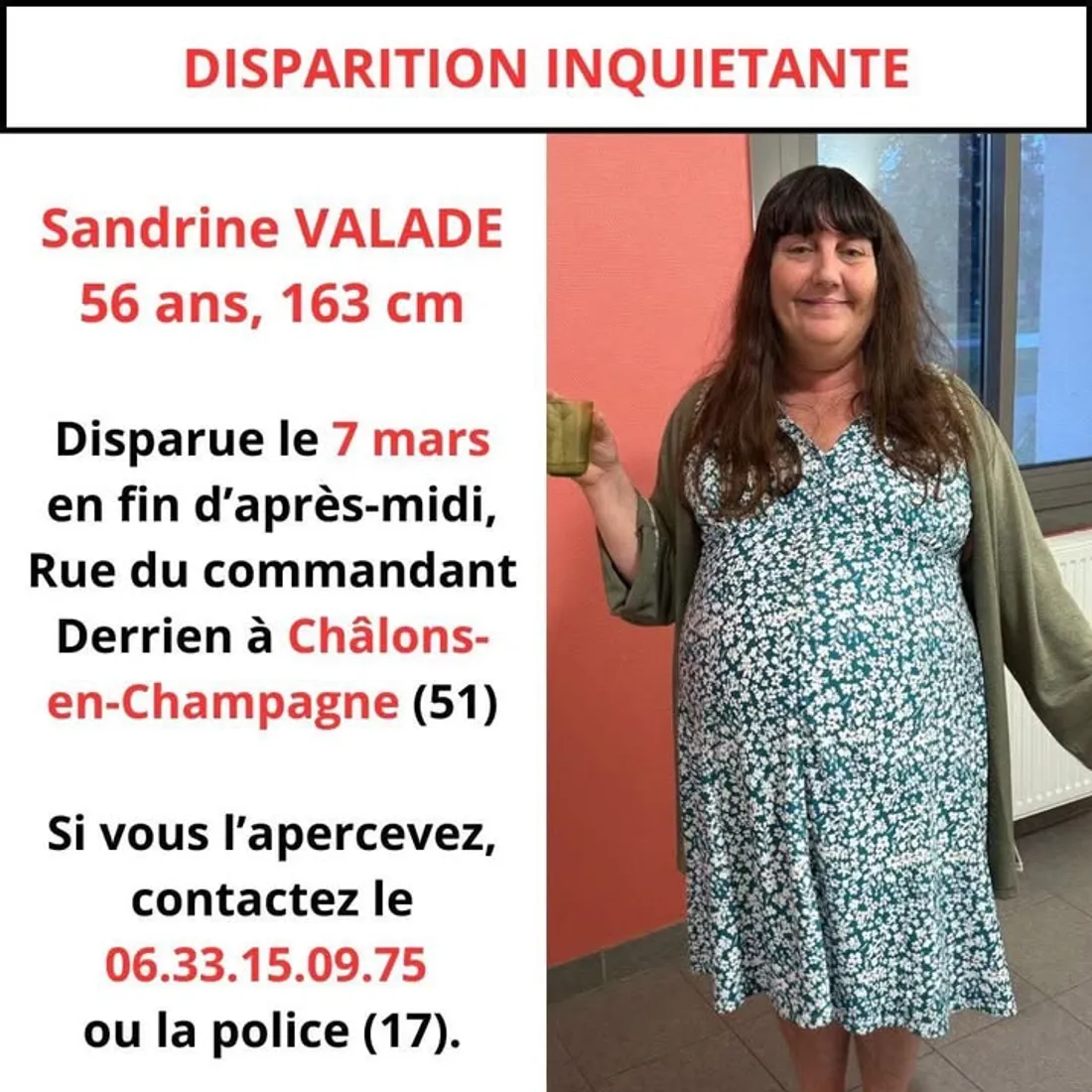 DISPARITION INQUIETANTE

Sandrine VALADE
56 ans, 163 cm

Disparue le 7 mars en fin d'après-midi, Rue du commandant Derrien à Châlons-en-Champagne (51)

Si vous l'apercevez, contactez le 06.33.15.09.75 ou la police (17).